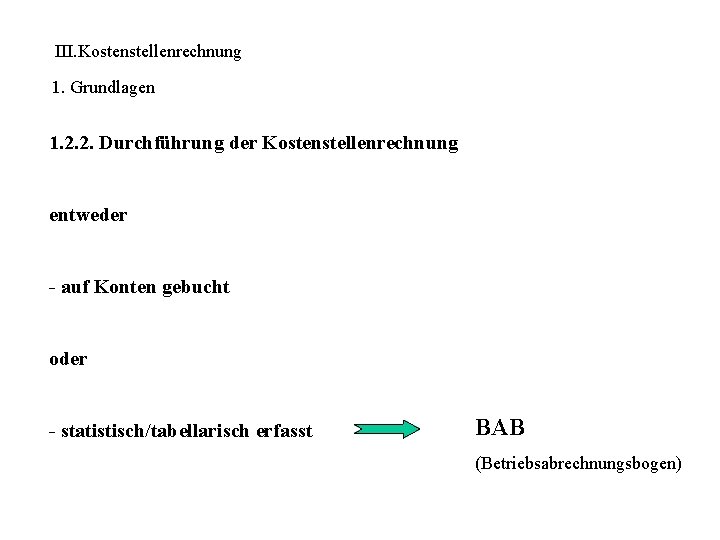 III.Kostenstellenrechnung

1. Grundlagen

1.2.2. Durchführung der Kostenstellenrechnung

entweder

- auf Konten gebucht

oder

- statistisch/tabellarisch erfasst

BAB

(Betriebsabrechnungsbogen)